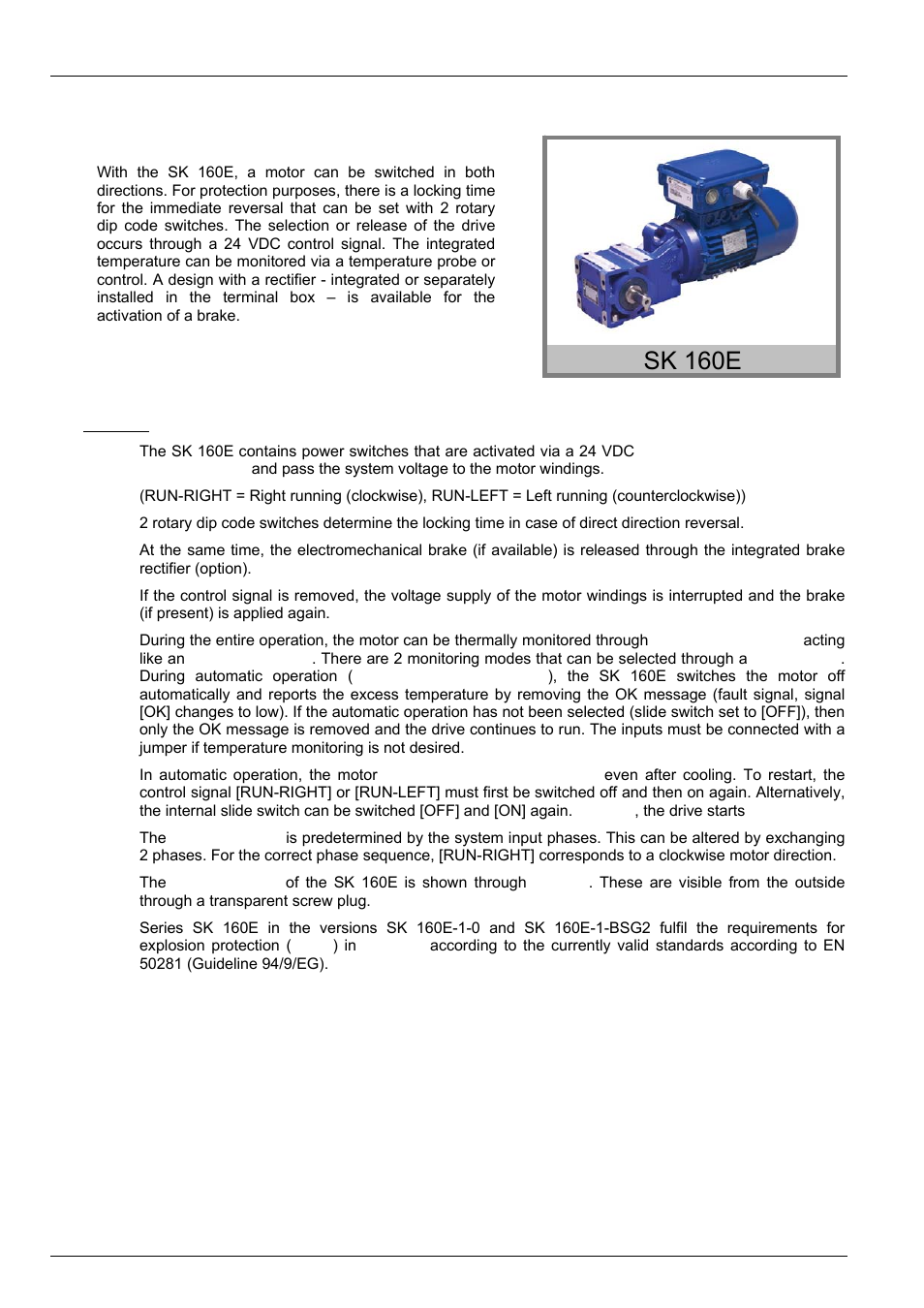 With the SK 160E, a motor can be switched in both directions. For protection purposes, there is a locking time for the immediate reversal that can be set with 2 rotary dip code switches. The selection or release of the drive occurs through a 24 VDC control signal. The integrated temperature can be monitored via a temperature probe or control. A design with a rectifier - integrated or separately installed in the terminal box – is available for the activation of a brake.

SK 160E

The SK 160E contains power switches that are activated via a 24 VDC and pass the system voltage to the motor windings.

(RUN-RIGHT = Right running (clockwise), RUN-LEFT = Left running (counterclockwise))

2 rotary dip code switches determine the locking time in case of direct direction reversal.

At the same time, the electromechanical brake (if available) is released through the integrated brake rectifier (option).

If the control signal is removed, the voltage supply of the motor windings is interrupted and the brake (if present) is applied again.

During the entire operation, the motor can be thermally monitored through acting like an . There are 2 monitoring modes that can be selected through a . During automatic operation ( ), the SK 160E switches the motor off automatically and reports the excess temperature by removing the OK message (fault signal, signal [OK] changes to low). If the automatic operation has not been selected (slide switch set to [OFF]), then only the OK message is removed and the drive continues to run. The inputs must be connected with a jumper if temperature monitoring is not desired.

In automatic operation, the motor even after cooling. To restart, the control signal [RUN-RIGHT] or [RUN-LEFT] must first be switched off and then on again. Alternatively, the internal slide switch can be switched [OFF] and [ON] again. , the drive starts

The is predetermined by the system input phases. This can be altered by exchanging 2 phases. For the correct phase sequence, [RUN-RIGHT] corresponds to a clockwise motor direction.

The of the SK 160E is shown through . These are visible from the outside through a transparent screw plug.

Series SK 160E in the versions SK 160E-1-0 and SK 160E-1-BSG2 fulfil the requirements for explosion protection ( ) in according to the currently valid standards according to EN 50281 (Guideline 94/9/EG).